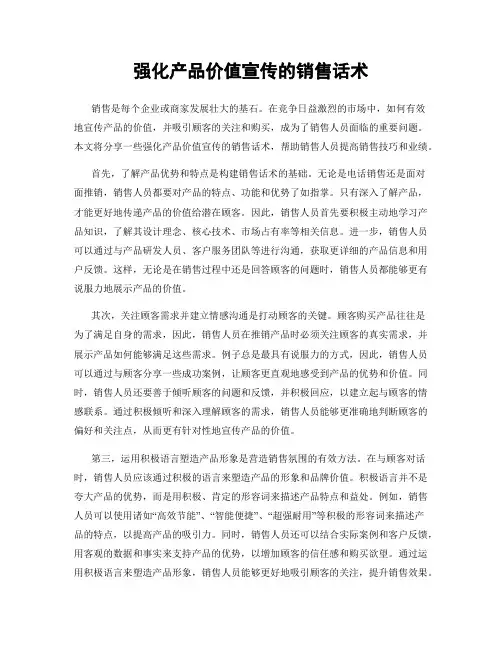 强化产品价值宣传的销售话术

销售是每个企业或商家发展壮大的基石。在竞争日益激烈的市场中，如何有效地宣传产品的价值，并吸引顾客的关注和购买，成为了销售人员面临的重要问题。本文将分享一些强化产品价值宣传的销售话术，帮助销售人员提高销售技巧和业绩。

首先，了解产品优势和特点是构建销售话术的基础。无论是电话销售还是面对面推销，销售人员都要对产品的特点、功能和优势了如指掌。只有深入了解产品，才能更好地传递产品的价值给潜在顾客。因此，销售人员首先要积极主动地学习产品知识，了解其设计理念、核心技术、市场占有率等相关信息。进一步，销售人员可以通过与产品研发人员、客户服务团队等进行沟通，获取更详细的产品信息和用户反馈。这样，无论是在销售过程中还是回答顾客的问题时，销售人员都能够更有说服力地展示产品的价值。

其次，关注顾客需求并建立情感沟通是打动顾客的关键。顾客购买产品往往是为了满足自身的需求，因此，销售人员在推销产品时必须关注顾客的真实需求，并展示产品如何能够满足这些需求。例子总是最具有说服力的方式，因此，销售人员可以通过与顾客分享一些成功案例，让顾客更直观地感受到产品的优势和价值。同时，销售人员还要善于倾听顾客的问题和反馈，并积极回应，以建立起与顾客的情感联系。通过积极倾听和深入理解顾客的需求，销售人员能够更准确地判断顾客的偏好和关注点，从而更有针对性地宣传产品的价值。

第三，运用积极语言塑造产品形象是营造销售氛围的有效方法。在与顾客对话时，销售人员应该通过积极的语言来塑造产品的形象和品牌价值。积极语言并不是夸大产品的优势，而是用积极、肯定的形容词来描述产品特点和益处。例如，销售人员可以使用诸如“高效节能”、“智能便捷”、“超强耐用”等积极的形容词来描述产品的特点，以提高产品的吸引力。同时，销售人员还可以结合实际案例和客户反馈，用客观的数据和事实来支持产品的优势，以增加顾客的信任感和购买欲望。通过运用积极语言来塑造产品形象，销售人员能够更好地吸引顾客的关注，提升销售效果。